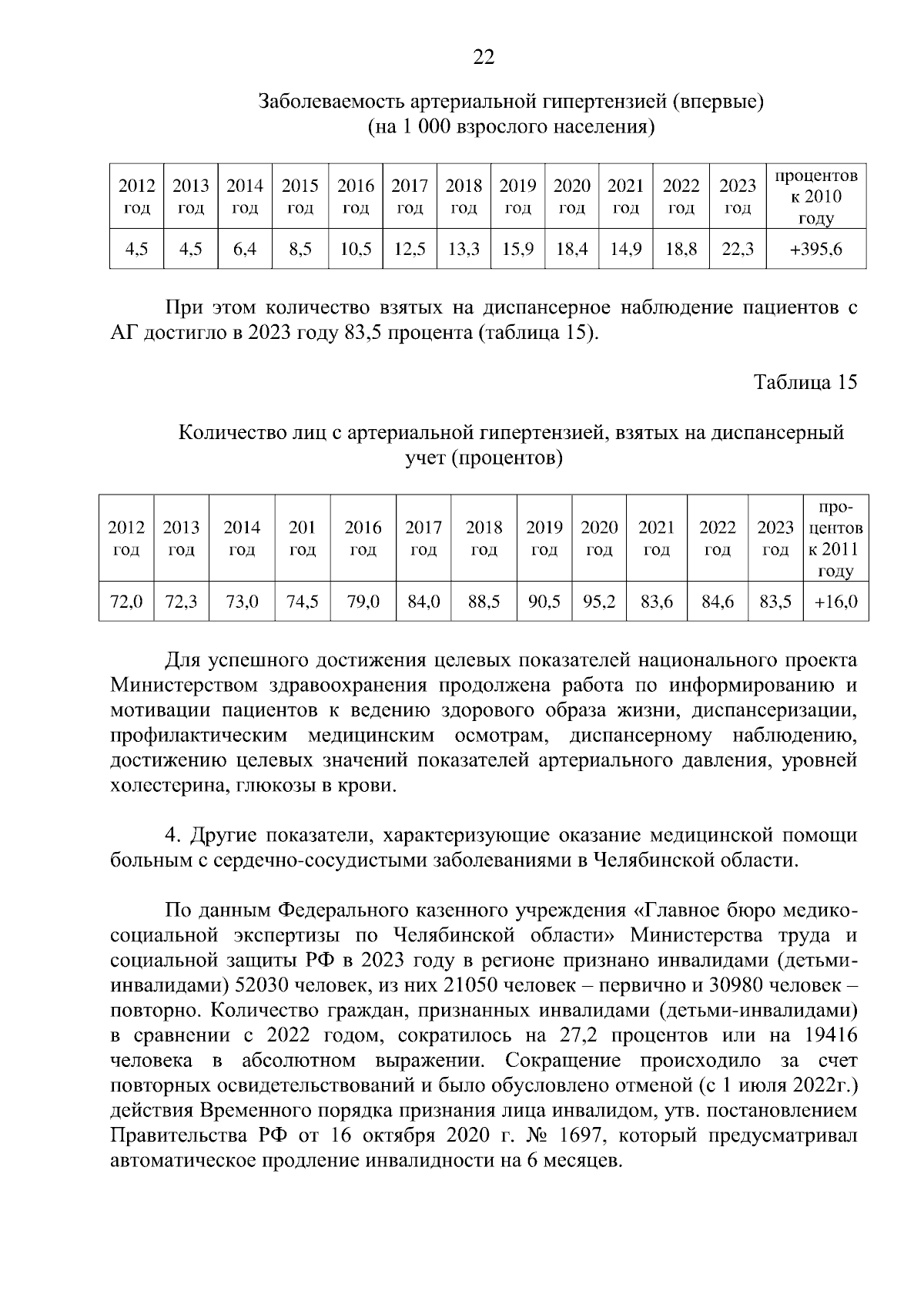 22

Заболеваемость артериальной гипертензией (впервые)
(на 1 000 взрослого населения)

| 2012 год | 2013 год | 2014 год | 2015 год | 2016 год | 2017 год | 2018 год | 2019 год | 2020 год | 2021 год | 2022 год | 2023 год | процентов к 2010 году |
|---|---|---|---|---|---|---|---|---|---|---|---|---|
| 4,5 | 4,5 | 6,4 | 8,5 | 10,5 | 12,5 | 13,3 | 15,9 | 18,4 | 14,9 | 18,8 | 22,3 | +395,6 |

При этом количество взятых на диспансерное наблюдение пациентов с АГ достигло в 2023 году 83,5 процента (таблица 15).

Таблица 15

Количество лиц с артериальной гипертензией, взятых на диспансерный учет (процентов)

| 2012 год | 2013 год | 2014 год | 201 год | 2016 год | 2017 год | 2018 год | 2019 год | 2020 год | 2021 год | 2022 год | 2023 год | процентов к 2011 году |
|---|---|---|---|---|---|---|---|---|---|---|---|---|
| 72,0 | 72,3 | 73,0 | 74,5 | 79,0 | 84,0 | 88,5 | 90,5 | 95,2 | 83,6 | 84,6 | 83,5 | +16,0 |

Для успешного достижения целевых показателей национального проекта Министерством здравоохранения продолжена работа по информированию и мотивации пациентов к ведению здорового образа жизни, диспансеризации, профилактическим медицинским осмотрам, диспансерному наблюдению, достижению целевых значений показателей артериального давления, уровней холестерина, глюкозы в крови.

4. Другие показатели, характеризующие оказание медицинской помощи больным с сердечно-сосудистыми заболеваниями в Челябинской области.

По данным Федерального казенного учреждения «Главное бюро медико-социальной экспертизы по Челябинской области» Министерства труда и социальной защиты РФ в 2023 году в регионе признано инвалидами (детьми-инвалидами) 52030 человек, из них 21050 человек – первично и 30980 человек – повторно. Количество граждан, признанных инвалидами (детьми-инвалидами) в сравнении с 2022 годом, сократилось на 27,2 процентов или на 19416 человека в абсолютном выражении. Сокращение происходило за счет повторных освидетельствований и было обусловлено отменой (с 1 июля 2022г.) действия Временного порядка признания лица инвалидом, утв. постановлением Правительства РФ от 16 октября 2020 г. № 1697, который предусматривал автоматическое продление инвалидности на 6 месяцев.